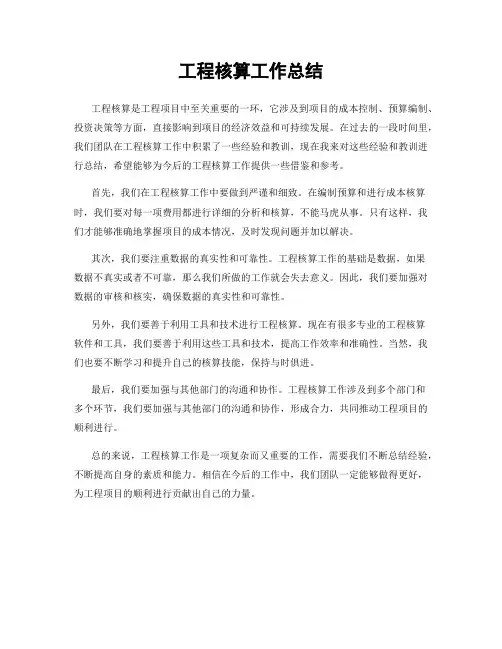 工程核算工作总结

工程核算是工程项目中至关重要的一环，它涉及到项目的成本控制、预算编制、投资决策等方面，直接影响到项目的经济效益和可持续发展。在过去的一段时间里，我们团队在工程核算工作中积累了一些经验和教训，现在我来对这些经验和教训进行总结，希望能够为今后的工程核算工作提供一些借鉴和参考。

首先，我们在工程核算工作中要做到严谨和细致。在编制预算和进行成本核算时，我们要对每一项费用都进行详细的分析和核算，不能马虎从事。只有这样，我们才能够准确地掌握项目的成本情况，及时发现问题并加以解决。

其次，我们要注重数据的真实性和可靠性。工程核算工作的基础是数据，如果数据不真实或者不可靠，那么我们所做的工作就会失去意义。因此，我们要加强对数据的审核和核实，确保数据的真实性和可靠性。

另外，我们要善于利用工具和技术进行工程核算。现在有很多专业的工程核算软件和工具，我们要善于利用这些工具和技术，提高工作效率和准确性。当然，我们也要不断学习和提升自己的核算技能，保持与时俱进。

最后，我们要加强与其他部门的沟通和协作。工程核算工作涉及到多个部门和多个环节，我们要加强与其他部门的沟通和协作，形成合力，共同推动工程项目的顺利进行。

总的来说，工程核算工作是一项复杂而又重要的工作，需要我们不断总结经验，不断提高自身的素质和能力。相信在今后的工作中，我们团队一定能够做得更好，为工程项目的顺利进行贡献出自己的力量。